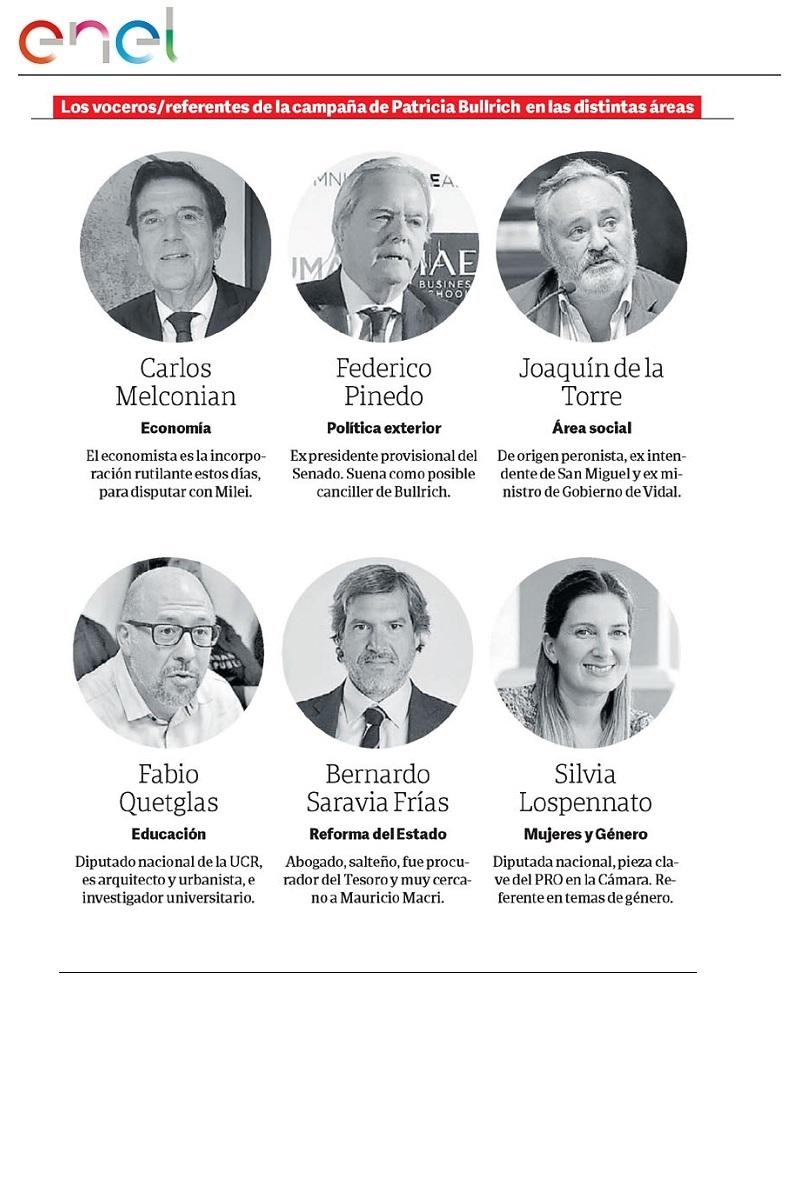 enel

Los voceros/referentes de la campaña de Patricia Bullrich en las distintas áreas

Carlos Melconian
Economía
El economista es la incorporación rutilante estos días, para disputar con Milei.

Federico Pinedo
Política exterior
Ex presidente provisional del Senado. Suena como posible canciller de Bullrich.

Joaquín de la Torre
Área social
De origen peronista, ex intendente de San Miguel y ex ministro de Gobierno de Vidal.

Fabio Quetglas
Educación
Diputado nacional de la UCR, es arquitecto y urbanista, e investigador universitario.

Bernardo Saravia Frías
Reforma del Estado
Abogado, salteño, fue procurador del Tesoro y muy cercano a Mauricio Macri.

Silvia Lospennato
Mujeres y Género
Diputada nacional, pieza clave del PRO en la Cámara. Referente en temas de género.